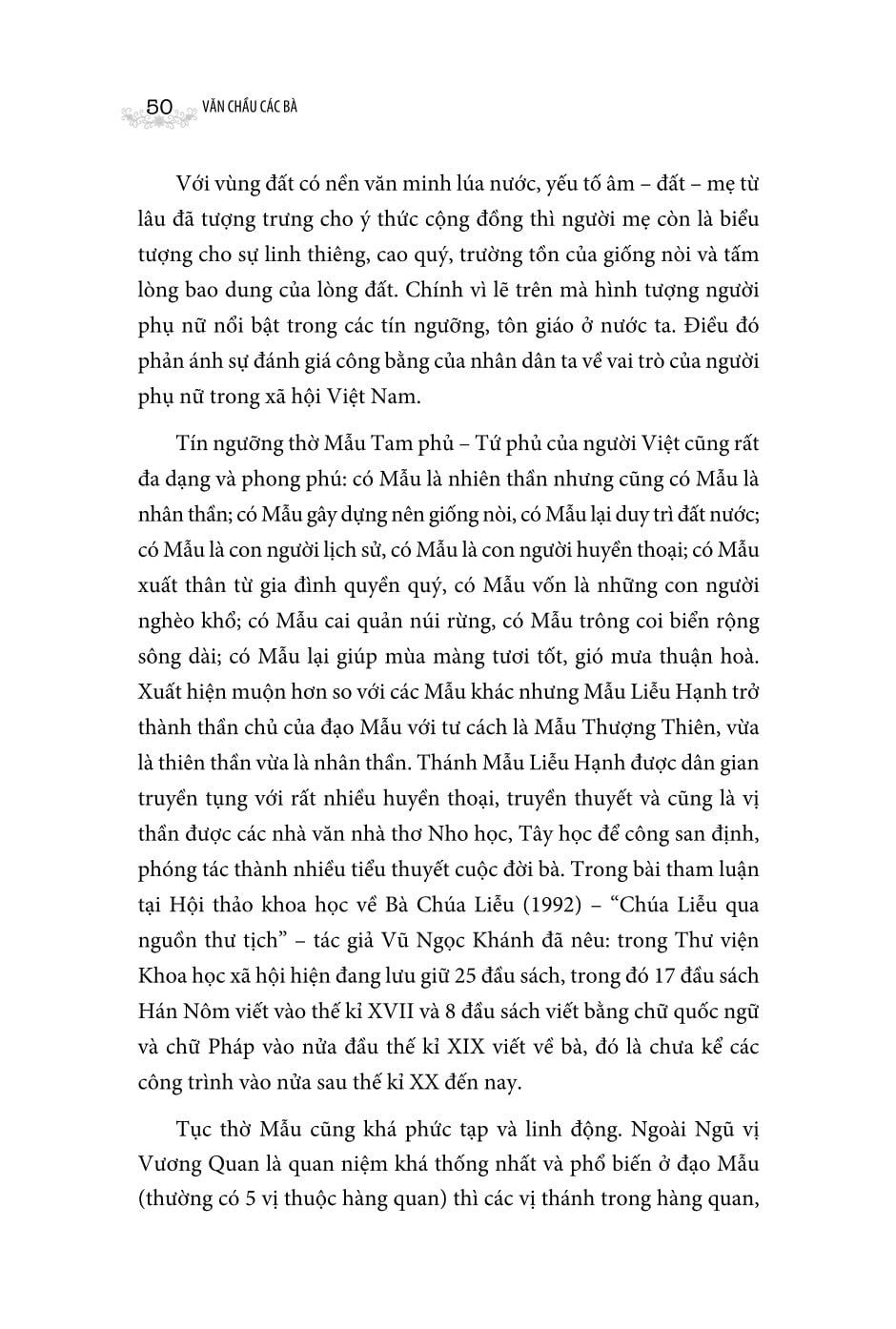 50 VĂN CHẦU CÁC BÀ

Với vùng đất có nền văn minh lúa nước, yếu tố âm – đất – mẹ từ lâu đã tượng trưng cho ý thức cộng đồng thì người mẹ còn là biểu tượng cho sự linh thiêng, cao quý, trường tồn của giống nòi và tấm lòng bao dung của lòng đất. Chính vì lẽ trên mà hình tượng người phụ nữ nổi bật trong các tín ngưỡng, tôn giáo ở nước ta. Điều đó phản ánh sự đánh giá công bằng của nhân dân ta về vai trò của người phụ nữ trong xã hội Việt Nam.

Tín ngưỡng thờ Mẫu Tam phủ – Tứ phủ của người Việt cũng rất đa dạng và phong phú: có Mẫu là nhiên thần nhưng cũng có Mẫu là nhân thần; có Mẫu gây dựng nên giống nòi, có Mẫu lại duy trì đất nước; có Mẫu là con người lịch sử, có Mẫu là con người huyền thoại; có Mẫu xuất thân từ gia đình quyền quý, có Mẫu vốn là những con người nghèo khổ; có Mẫu cai quản núi rừng, có Mẫu trông coi biển rộng sông dài; có Mẫu lại giúp mùa màng tươi tốt, gió mưa thuận hoà. Xuất hiện muộn hơn so với các Mẫu khác nhưng Mẫu Liễu Hạnh trở thành thần chủ của đạo Mẫu với tư cách là Mẫu Thượng Thiên, vừa là thiên thần vừa là nhân thần. Thánh Mẫu Liễu Hạnh được dân gian truyền tụng với rất nhiều huyền thoại, truyền thuyết và cũng là vị thần được các nhà văn nhà thơ Nho học, Tây học để công san định, phóng tác thành nhiều tiểu thuyết cuộc đời bà. Trong bài tham luận tại Hội thảo khoa học về Bà Chúa Liễu (1992) – “Chúa Liễu qua nguồn thư tịch” – tác giả Vũ Ngọc Khánh đã nêu: trong Thư viện Khoa học xã hội hiện đang lưu giữ 25 đầu sách, trong đó 17 đầu sách Hán Nôm viết vào thế kỉ XVII và 8 đầu sách viết bằng chữ quốc ngữ và chữ Pháp vào nửa đầu thế kỉ XIX viết về bà, đó là chưa kể các công trình vào nửa sau thế kỉ XX đến nay.

Tục thờ Mẫu cũng khá phức tạp và linh động. Ngoài Ngũ vị Vương Quan là quan niệm khá thống nhất và phổ biến ở đạo Mẫu (thường có 5 vị thuộc hàng quan) thì các vị thánh trong hàng quan,